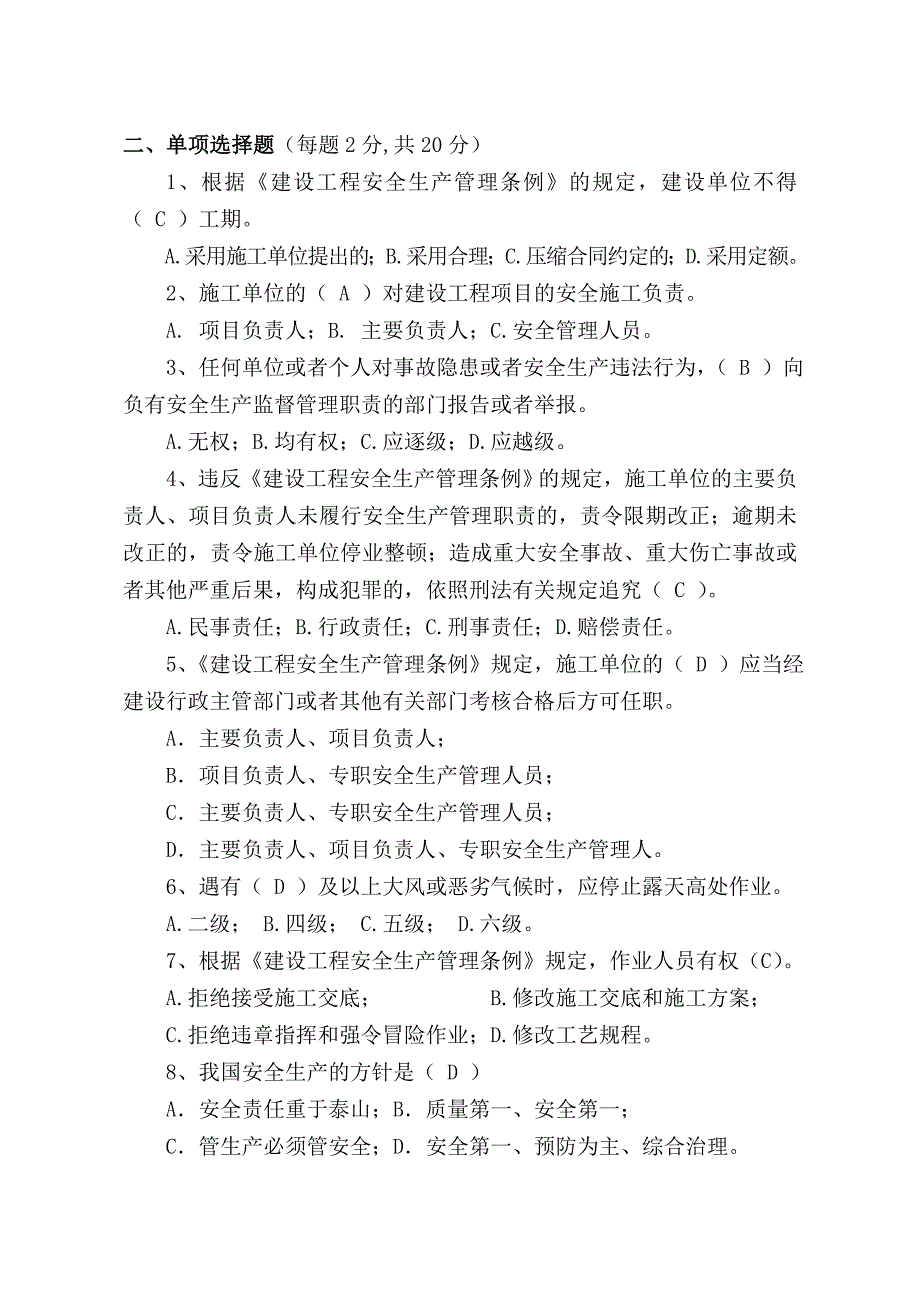 二、单项选择题（每题 2 分,共 20 分）

1、根据《建设工程安全生产管理条例》的规定，建设单位不得（ C ）工期。

A.采用施工单位提出的；B.采用合理；C.压缩合同约定的；D.采用定额。

2、施工单位的（ A ）对建设工程项目的安全施工负责。

A. 项目负责人；B. 主要负责人；C.安全管理人员。

3、任何单位或者个人对事故隐患或者安全生产违法行为，（ B ）向负有安全生产监督管理职责的部门报告或者举报。

A.无权；B.均有权；C.应逐级；D.应越级。

4、违反《建设工程安全生产管理条例》的规定，施工单位的主要负责人、项目负责人未履行安全生产管理职责的，责令限期改正；逾期未改正的，责令施工单位停业整顿；造成重大安全事故、重大伤亡事故或者其他严重后果，构成犯罪的，依照刑法有关规定追究（ C ）。

A.民事责任；B.行政责任；C.刑事责任；D.赔偿责任。

5、《建设工程安全生产管理条例》规定，施工单位的（ D ）应当经建设行政主管部门或者其他有关部门考核合格后方可任职。

A. 主要负责人、项目负责人；

B. 项目负责人、专职安全生产管理人员；

C. 主要负责人、专职安全生产管理人员；

D. 主要负责人、项目负责人、专职安全生产管理人。

6、遇有（ D ）及以上大风或恶劣气候时，应停止露天高处作业。

A.二级； B.四级； C.五级； D.六级。

7、根据《建设工程安全生产管理条例》规定，作业人员有权（C）。

A.拒绝接受施工交底； B.修改施工交底和施工方案；

C.拒绝违章指挥和强令冒险作业；D.修改工艺规程。

8、我国安全生产的方针是（ D ）

A. 安全责任重于泰山；B. 质量第一、安全第一；

C. 管生产必须管安全；D. 安全第一、预防为主、综合治理。